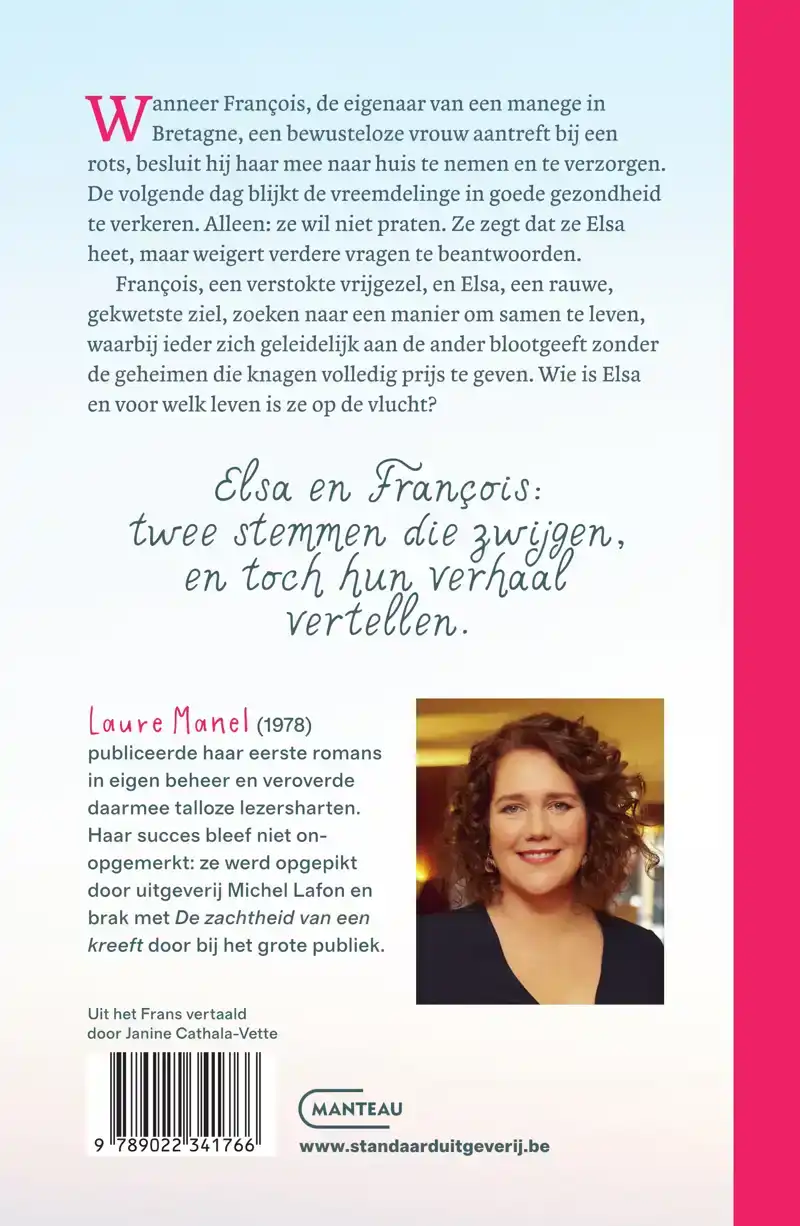 Wanneer François, de eigenaar van een manege in Bretagne, een bewusteloze vrouw aantreft bij een rots, besluit hij haar mee naar huis te nemen en te verzorgen. De volgende dag blijkt de vreemdelinge in goede gezondheid te verkeren. Alleen: ze wil niet praten. Ze zegt dat ze Elsa heet, maar weigert verdere vragen te beantwoorden.

François, een verstokte vrijgezel, en Elsa, een rauwe, gekwetste ziel, zoeken naar een manier om samen te leven, waarbij ieder zich geleidelijk aan de ander blootgeeft zonder de geheimen die knagen volledig prijs te geven. Wie is Elsa en voor welk leven is ze op de vlucht?

Elsa en François: twee stemmen die zwijgen, en toch hun verhaal vertellen.

Laure Manel (1978) publiceerde haar eerste romans in eigen beheer en veroverde daarmee talloze lezersharten. Haar succes bleef niet onopgemerkt: ze werd opgepikt door uitgeverij Michel Lafon en brak met De zachtheid van een kreeft door bij het grote publiek.

Uit het Frans vertaald door Janine Cathala-Vette

9 789022 341766

MANTEAU

www.standaarduitgeverij.be